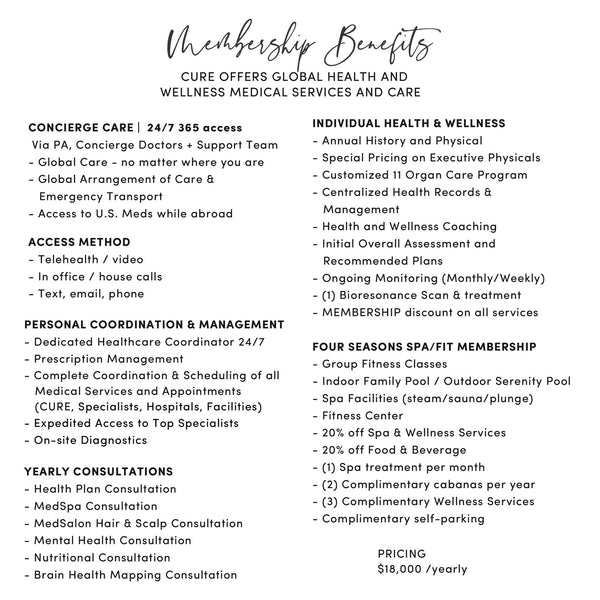 Membership Benefits

CURE OFFERS GLOBAL HEALTH AND WELLNESS MEDICAL SERVICES AND CARE

CONCIERGE CARE | 24/7 365 access
Via PA, Concierge Doctors + Support Team
- Global Care - no matter where you are
- Global Arrangement of Care & Emergency Transport
- Access to U.S. Meds while abroad

ACCESS METHOD
- Telehealth / video
- In office / house calls
- Text, email, phone

PERSONAL COORDINATION & MANAGEMENT
- Dedicated Healthcare Coordinator 24/7
- Prescription Management
- Complete Coordination & Scheduling of all Medical Services and Appointments (CURE, Specialists, Hospitals, Facilities)
- Expedited Access to Top Specialists
- On-site Diagnostics

YEARLY CONSULTATIONS
- Health Plan Consultation
- MedSpa Consultation
- MedSalon Hair & Scalp Consultation
- Mental Health Consultation
- Nutritional Consultation
- Brain Health Mapping Consultation

INDIVIDUAL HEALTH & WELLNESS
- Annual History and Physical
- Special Pricing on Executive Physicals
- Customized 11 Organ Care Program
- Centralized Health Records & Management
- Health and Wellness Coaching
- Initial Overall Assessment and Recommended Plans
- Ongoing Monitoring (Monthly/Weekly)
- (1) Bioresonance Scan & treatment
- MEMBERSHIP discount on all services

FOUR SEASONS SPA/FIT MEMBERSHIP
- Group Fitness Classes
- Indoor Family Pool / Outdoor Serenity Pool
- Spa Facilities (steam/sauna/plunge)
- Fitness Center
- 20% off Spa & Wellness Services
- 20% off Food & Beverage
- (1) Spa treatment per month
- (2) Complimentary cabanas per year
- (3) Complimentary Wellness Services
- Complimentary self-parking

PRICING
$18,000 /yearly